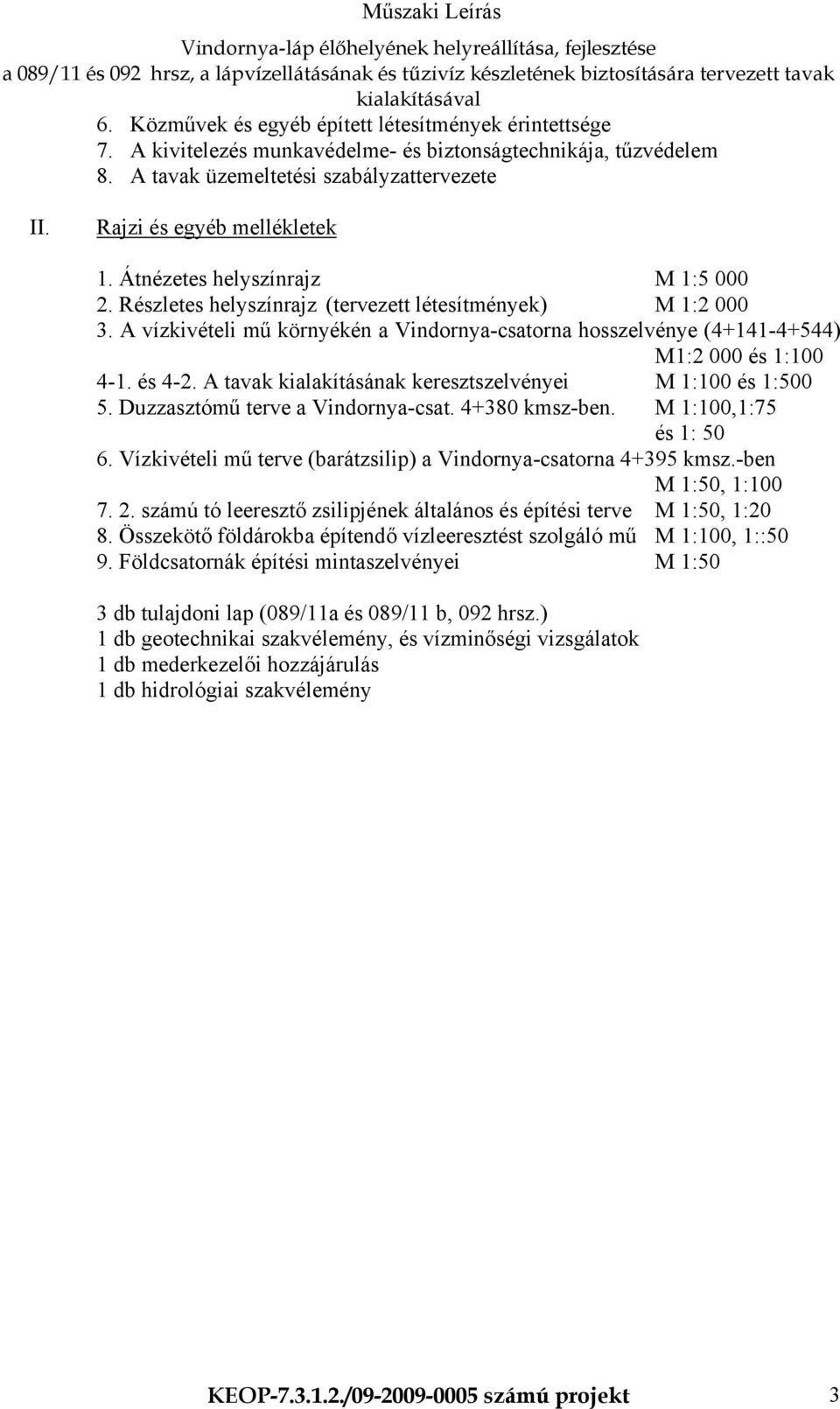 Műszaki Leírás

Vindornya-láp élőhelyének helyreállítása, fejlesztése a 089/11 és 092 hrsz, a lápvízellátásának és tűzivíz készletének biztosítására tervezett tavak kialakításával

6. Közművek és egyéb épített létesítmények érintettsége
7. A kivitelezés munkavédelme- és biztonságtechnikája, tűzvédelem
8. A tavak üzemeltetési szabályzattervezete

II. Rajzi és egyéb mellékletek

1. Átnézetes helyszínrajz M 1:5 000
2. Részletes helyszínrajz (tervezett létesítmények) M 1:2 000
3. A vízkivételi mű környékén a Vindornya-csatorna hosszelvénye (4+141-4+544) M1:2 000 és 1:100
4-1. és 4-2. A tavak kialakításának keresztszelvényei M 1:100 és 1:500
5. Duzzasztómű terve a Vindornya-csat. 4+380 kmsz-ben. M 1:100,1:75 és 1: 50
6. Vízkivételi mű terve (barátzsilip) a Vindornya-csatorna 4+395 kmsz.-ben M 1:50, 1:100
7. 2. számú tó leeresztő zsilipjének általános és építési terve M 1:50, 1:20
8. Összekötő földárokba építendő vízleeresztést szolgáló mű M 1:100, 1::50
9. Földcsatornák építési mintaszelvényei M 1:50

3 db tulajdoni lap (089/11a és 089/11 b, 092 hrsz.)
1 db geotechnikai szakvélemény, és vízminőségi vizsgálatok
1 db mederkezelői hozzájárulás
1 db hidrológiai szakvélemény

KEOP-7.3.1.2./09-2009-0005 számú projekt 3